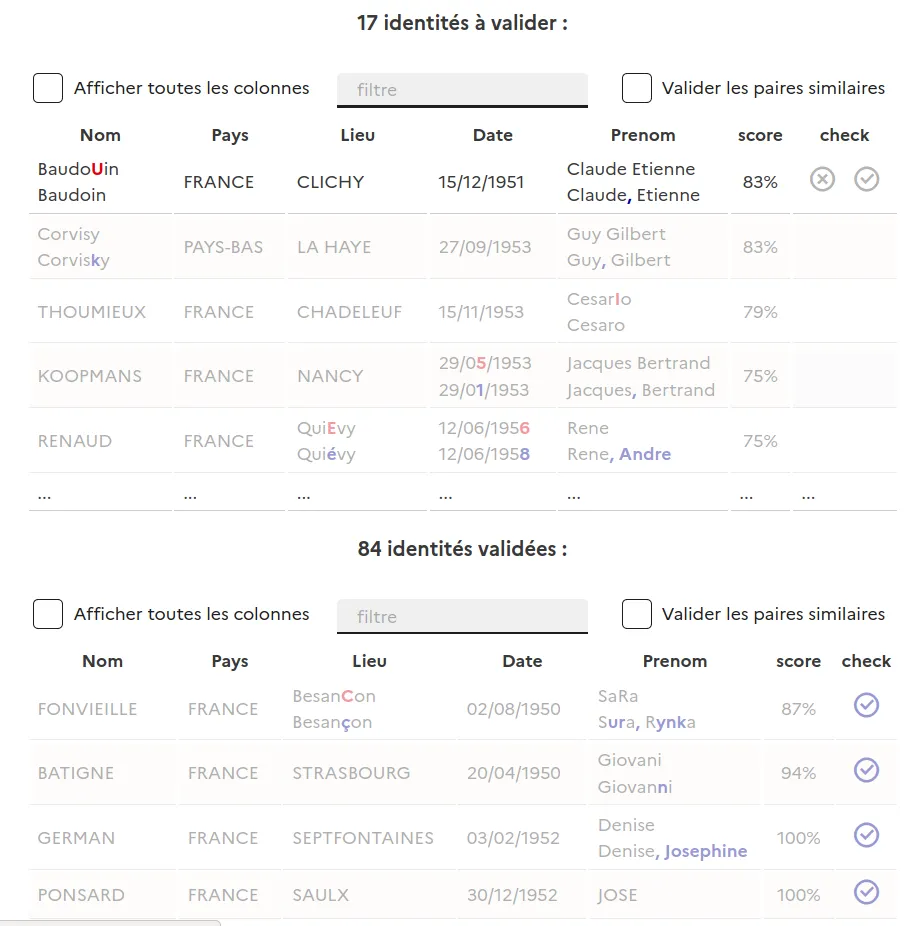 17 identités à valider :

Afficher toutes les colonnes filtre Valider les paires similaires

| Nom | Pays | Lieu | Date | Prenom | score | check |
|---|---|---|---|---|---|---|
| BaudoUin Baudoin | FRANCE | CLICHY | 15/12/1951 | Claude Etienne Claude, Etienne | 83% | |
| Corvisy Corvisky | PAYS-BAS | LA HAYE | 27/09/1953 | Guy Gilbert Guy, Gilbert | 83% | |
| THOUMIEUX | FRANCE | CHADELEUF | 15/11/1953 | CesarIo Cesaro | 79% | |
| KOOPMANS | FRANCE | NANCY | 29/05/1953 29/01/1953 | Jacques Bertrand Jacques, Bertrand | 75% | |
| RENAUD | FRANCE | QuiEvy Quiévy | 12/06/1956 12/06/1958 | Rene Rene, Andre | 75% | |
| ... | ... | ... | ... | ... | ... | ... |

84 identités validées :

Afficher toutes les colonnes filtre Valider les paires similaires

| Nom | Pays | Lieu | Date | Prenom | score | check |
|---|---|---|---|---|---|---|
| FONVIEILLE | FRANCE | BesanCon Besançon | 02/08/1950 | SaRa Sura, Rynka | 87% | |
| BATIGNE | FRANCE | STRASBOURG | 20/04/1950 | Giovani Giovanni | 94% | |
| GERMAN | FRANCE | SEPTFONTAINES | 03/02/1952 | Denise Denise, Josephine | 100% | |
| PONSARD | FRANCE | SAULX | 30/12/1952 | JOSE | 100% | |